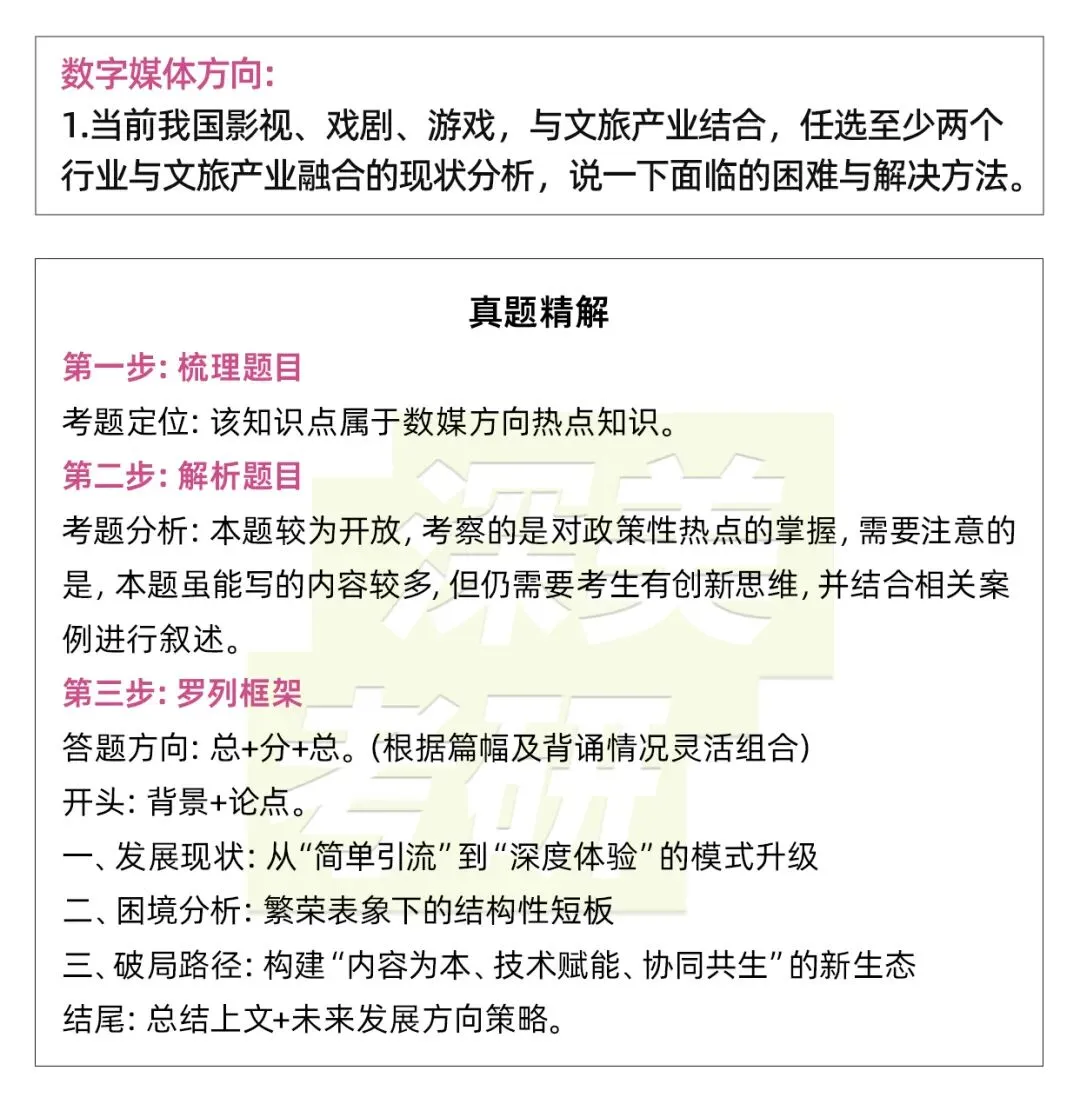 数字媒体方向:
1.当前我国影视、戏剧、游戏，与文旅产业结合，任选至少两个行业与文旅产业融合的现状分析，说一下面临的困难与解决方法。

真题精解
第一步: 梳理题目
考题定位: 该知识点属于数媒方向热点知识。
第二步: 解析题目
考题分析: 本题较为开放, 考察的是对政策性热点的掌握, 需要注意的是, 本题虽能写的内容较多, 但仍需要考生有创新思维, 并结合相关案例进行叙述。
第三步: 罗列框架
答题方向: 总+分+总。(根据篇幅及背诵情况灵活组合)
开头: 背景+论点。
一、发展现状: 从“简单引流”到“深度体验”的模式升级
二、困境分析: 繁荣表象下的结构性短板
三、破局路径: 构建“内容为本、技术赋能、协同共生”的新生态
结尾: 总结上文+未来发展方向策略。

深美考研